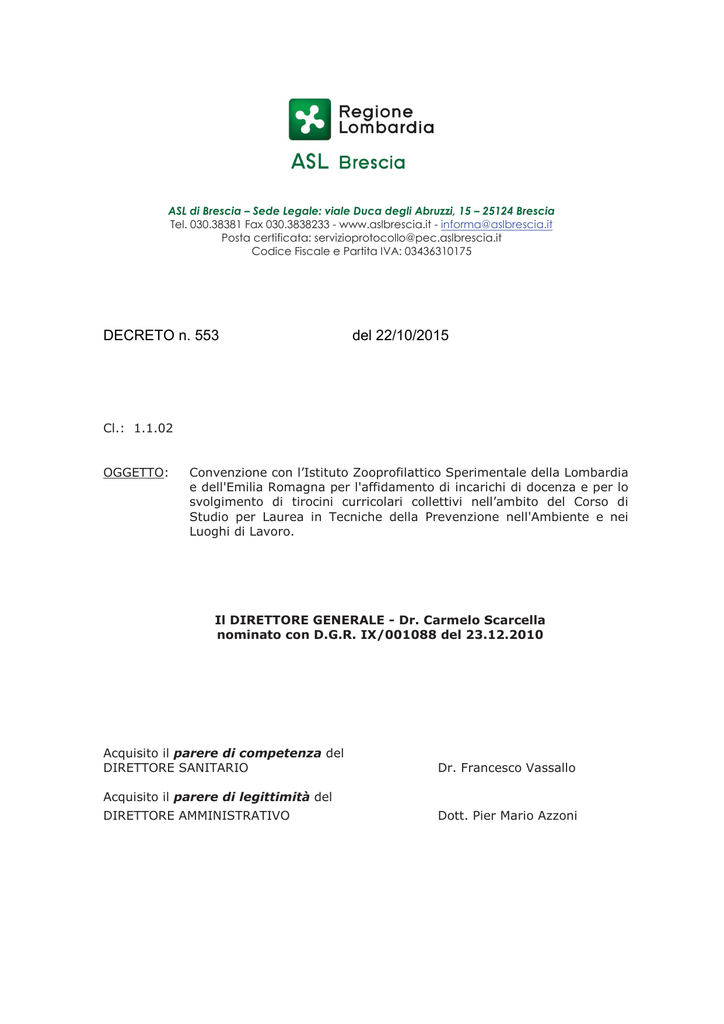 Regione Lombardia

ASL Brescia

ASL di Brescia – Sede Legale: viale Duca degli Abruzzi, 15 – 25124 Brescia
Tel. 030.38381 Fax 030.3838233 - www.aslbrescia.it - informa@aslbrescia.it
Posta certificata: servizioprotocollo@pec.aslbrescia.it
Codice Fiscale e Partita IVA: 03436310175

DECRETO n. 553 del 22/10/2015

Cl.: 1.1.02

OGGETTO: Convenzione con l'Istituto Zooprofilattico Sperimentale della Lombardia e dell'Emilia Romagna per l'affidamento di incarichi di docenza e per lo svolgimento di tirocini curricolari collettivi nell'ambito del Corso di Studio per Laurea in Tecniche della Prevenzione nell'Ambiente e nei Luoghi di Lavoro.

Il DIRETTORE GENERALE - Dr. Carmelo Scarcella
nominato con D.G.R. IX/001088 del 23.12.2010

Acquisito il parere di competenza del
DIRETTORE SANITARIO Dr. Francesco Vassallo

Acquisito il parere di legittimità del
DIRETTORE AMMINISTRATIVO Dott. Pier Mario Azzoni